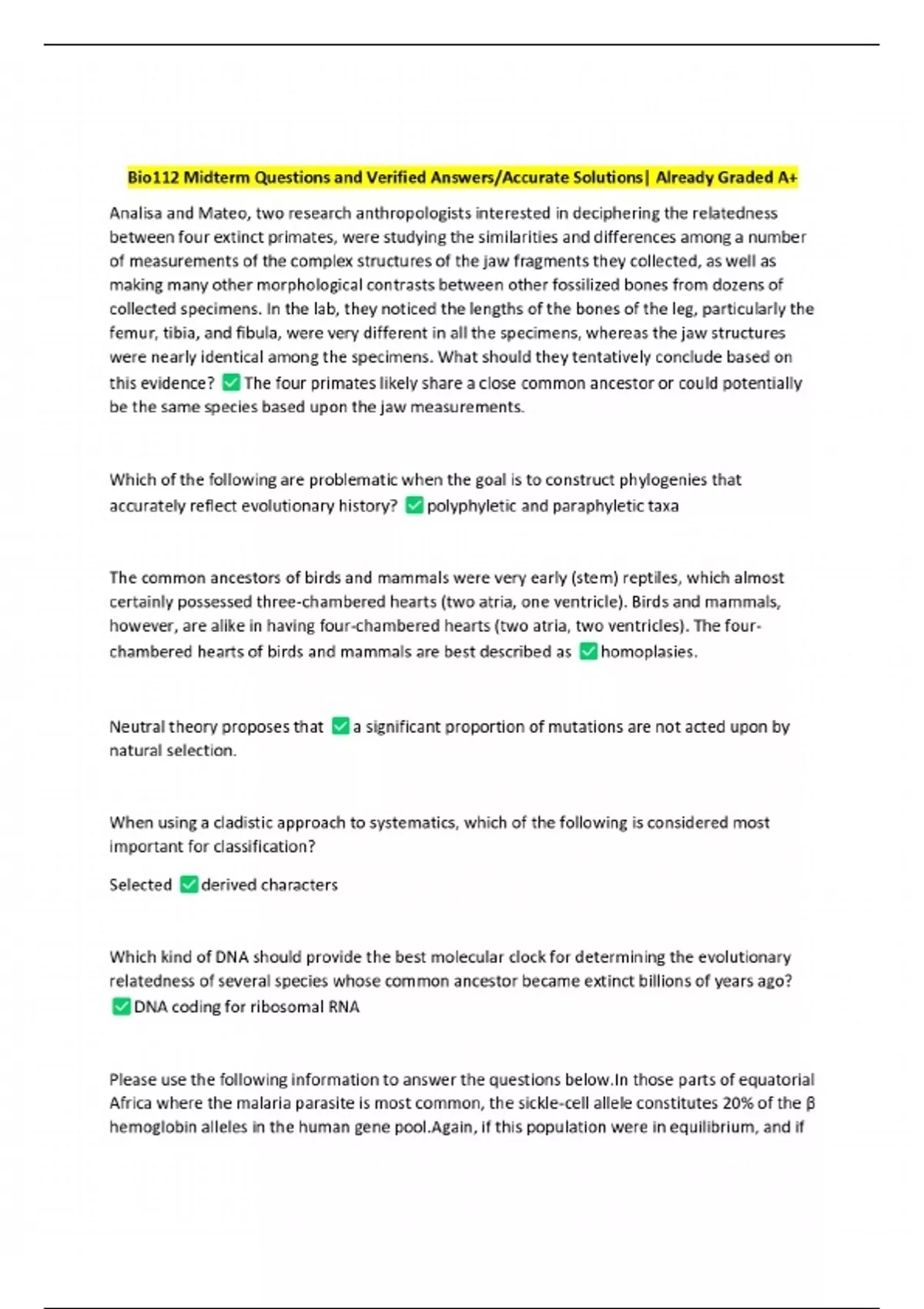 Bio112 Midterm Questions and Verified Answers/Accurate Solutions| Already Graded A+

Analisa and Mateo, two research anthropologists interested in deciphering the relatedness between four extinct primates, were studying the similarities and differences among a number of measurements of the complex structures of the jaw fragments they collected, as well as making many other morphological contrasts between other fossilized bones from dozens of collected specimens. In the lab, they noticed the lengths of the bones of the leg, particularly the femur, tibia, and fibula, were very different in all the specimens, whereas the jaw structures were nearly identical among the specimens. What should they tentatively conclude based on this evidence? ✅ The four primates likely share a close common ancestor or could potentially be the same species based upon the jaw measurements.

Which of the following are problematic when the goal is to construct phylogenies that accurately reflect evolutionary history? ✅ polyphyletic and paraphyletic taxa

The common ancestors of birds and mammals were very early (stem) reptiles, which almost certainly possessed three-chambered hearts (two atria, one ventricle). Birds and mammals, however, are alike in having four-chambered hearts (two atria, two ventricles). The four-chambered hearts of birds and mammals are best described as ✅ homoplasies.

Neutral theory proposes that ✅ a significant proportion of mutations are not acted upon by natural selection.

When using a cladistic approach to systematics, which of the following is considered most important for classification?

Selected ✅ derived characters

Which kind of DNA should provide the best molecular clock for determining the evolutionary relatedness of several species whose common ancestor became extinct billions of years ago? ✅ DNA coding for ribosomal RNA

Please use the following information to answer the questions below.In those parts of equatorial Africa where the malaria parasite is most common, the sickle-cell allele constitutes 20% of the β hemoglobin alleles in the human gene pool.Again, if this population were in equilibrium, and if